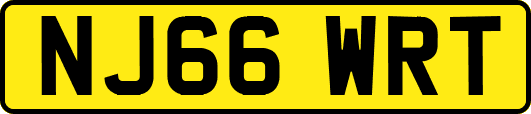 NJ66 WRT